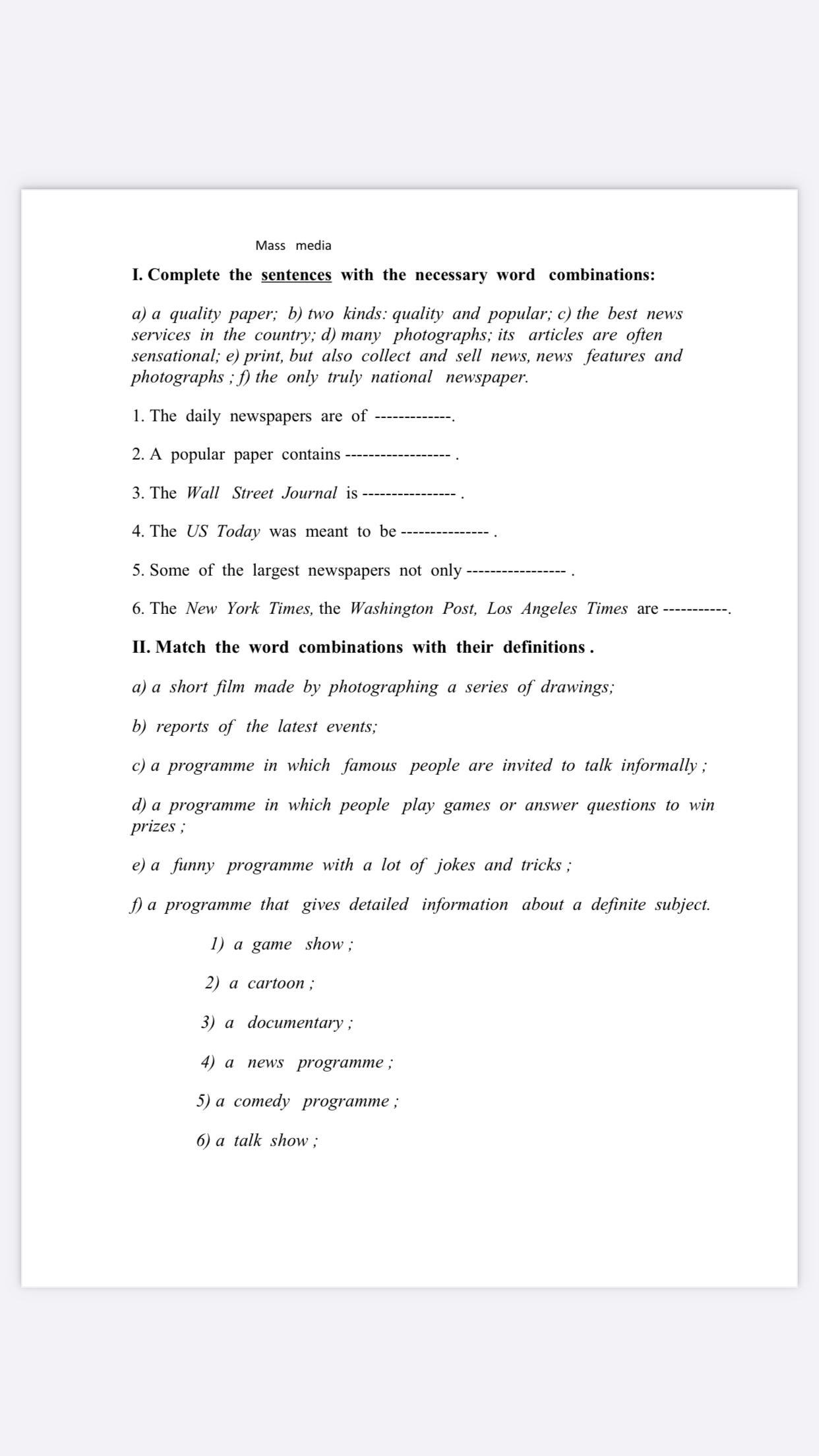 Mass media

I. Complete the sentences with the necessary word combinations:

a) a quality paper; b) two kinds: quality and popular; c) the best news services in the country; d) many photographs; its articles are often sensational; e) print, but also collect and sell news, news features and photographs ; f) the only truly national newspaper.

1. The daily newspapers are of -------------.

2. A popular paper contains ------------------ .

3. The Wall Street Journal is ---------------- .

4. The US Today was meant to be --------------- .

5. Some of the largest newspapers not only ----------------- .

6. The New York Times, the Washington Post, Los Angeles Times are -----------.

II. Match the word combinations with their definitions .

a) a short film made by photographing a series of drawings;

b) reports of the latest events;

c) a programme in which famous people are invited to talk informally ;

d) a programme in which people play games or answer questions to win prizes ;

e) a funny programme with a lot of jokes and tricks ;

f) a programme that gives detailed information about a definite subject.

1) a game show ;

2) a cartoon ;

3) a documentary ;

4) a news programme ;

5) a comedy programme ;

6) a talk show ;